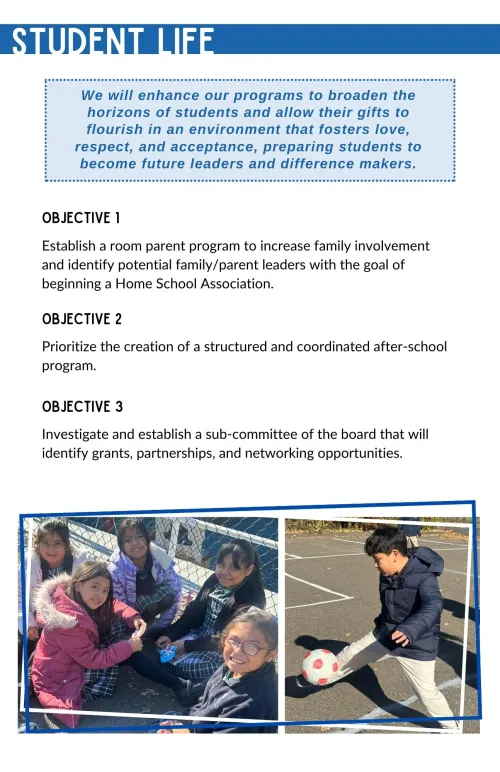 STUDENT LIFE

We will enhance our programs to broaden the horizons of students and allow their gifts to flourish in an environment that fosters love, respect, and acceptance, preparing students to become future leaders and difference makers.

OBJECTIVE 1

Establish a room parent program to increase family involvement and identify potential family/parent leaders with the goal of beginning a Home School Association.

OBJECTIVE 2

Prioritize the creation of a structured and coordinated after-school program.

OBJECTIVE 3

Investigate and establish a sub-committee of the board that will identify grants, partnerships, and networking opportunities.